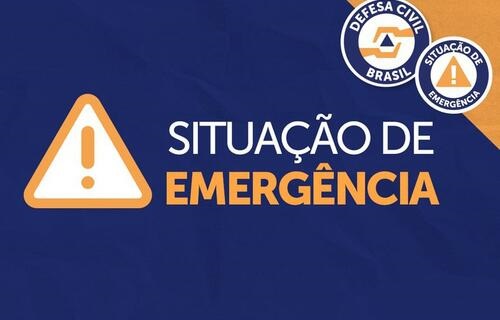 DEFESA CIVIL
BRASIL

SITUAÇÃO DE
EMERGÊNCIA

SITUAÇÃO DE
EMERGÊNCIA